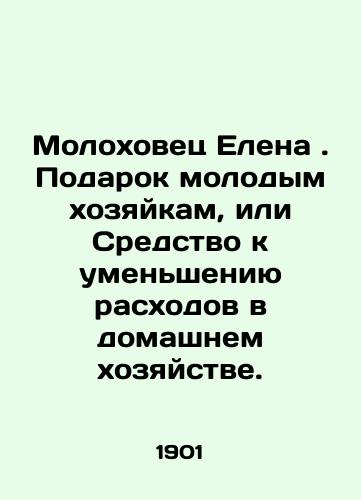 Молоховец Елена . Подарок молодым хозяйкам, или Средство к уменьшению расходов в домашнем хозяйстве.

1901